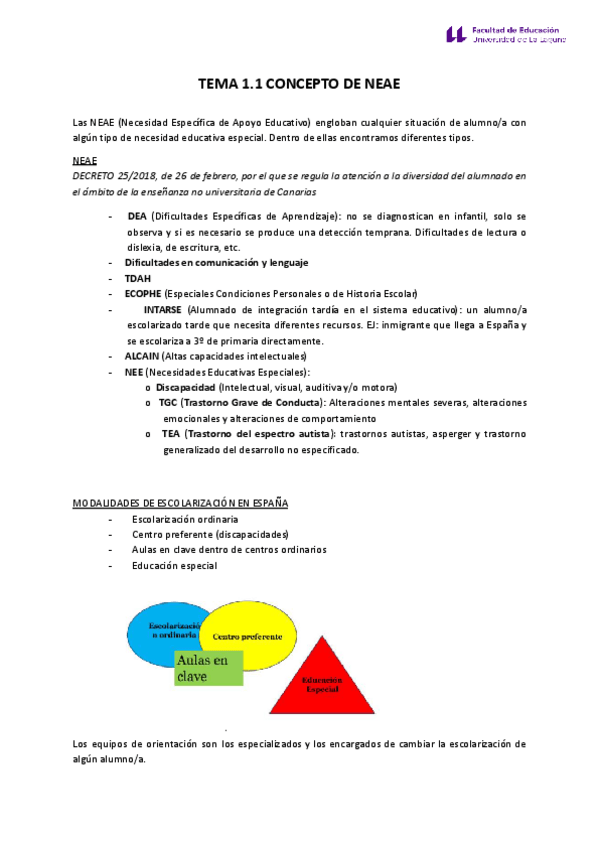 Facultad de Educación
Universidad de La Laguna

TEMA 1.1 CONCEPTO DE NEAE

Las NEAE (Necesidad Específica de Apoyo Educativo) engloban cualquier situación de alumno/a con algún tipo de necesidad educativa especial. Dentro de ellas encontramos diferentes tipos.

NEAE
DECRETO 25/2018, de 26 de febrero, por el que se regula la atención a la diversidad del alumnado en el ámbito de la enseñanza no universitaria de Canarias

- DEA (Dificultades Específicas de Aprendizaje): no se diagnostican en infantil, solo se observa y si es necesario se produce una detección temprana. Dificultades de lectura o dislexia, de escritura, etc.
- Dificultades en comunicación y lenguaje
- TDAH
- ECOPHE (Especiales Condiciones Personales o de Historia Escolar)
- INTARSE (Alumnado de integración tardía en el sistema educativo): un alumno/a escolarizado tarde que necesita diferentes recursos. EJ: inmigrante que llega a España y se escolariza a 3º de primaria directamente.
- ALCAIN (Altas capacidades intelectuales)
- NEE (Necesidades Educativas Especiales):
o Discapacidad (Intelectual, visual, auditiva y/o motora)
o TGC (Trastorno Grave de Conducta): Alteraciones mentales severas, alteraciones emocionales y alteraciones de comportamiento
o TEA (Trastorno del espectro autista): trastornos autistas, asperger y trastorno generalizado del desarrollo no especificado.

MODALIDADES DE ESCOLARIZACIÓN EN ESPAÑA
- Escolarización ordinaria
- Centro preferente (discapacidades)
- Aulas en clave dentro de centros ordinarios
- Educación especial

Escolarización ordinaria
Centro preferente
Aulas en clave
Educación Especial

Los equipos de orientación son los especializados y los encargados de cambiar la escolarización de algún alumno/a.